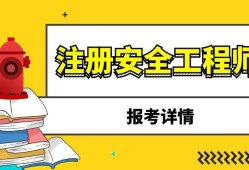 注册安全工程师

报考详情